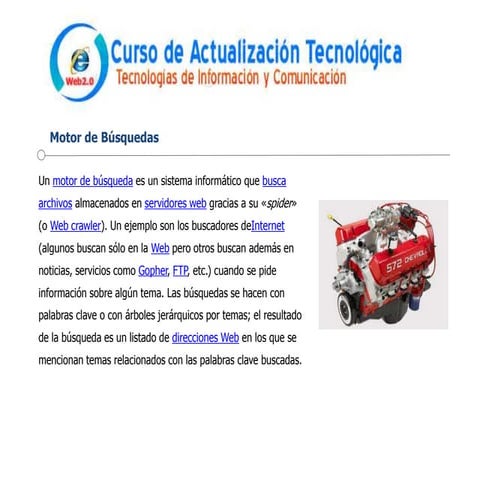 Web2.0

Curso de Actualización Tecnológica
Tecnologías de Información y Comunicación

Motor de Búsquedas

Un motor de búsqueda es un sistema informático que busca archivos almacenados en servidores web gracias a su «spider» (o Web crawler). Un ejemplo son los buscadores deInternet (algunos buscan sólo en la Web pero otros buscan además en noticias, servicios como Gopher, FTP, etc.) cuando se pide información sobre algún tema. Las búsquedas se hacen con palabras clave o con árboles jerárquicos por temas; el resultado de la búsqueda es un listado de direcciones Web en los que se mencionan temas relacionados con las palabras clave buscadas.

572 CHEVROLET